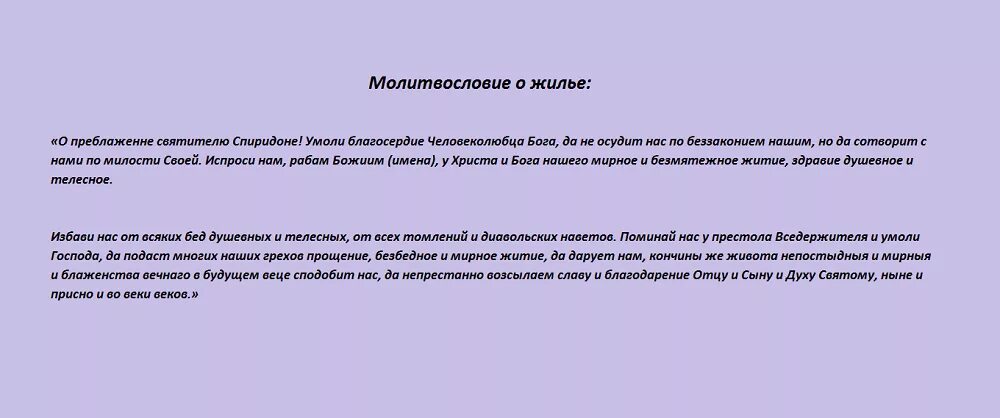 Молитвословие о жилье:

«О преблаженне святителю Спиридоне! Умоли благосердие Человеколюбца Бога, да не осудит нас по беззаконием нашим, но да сотворит с нами по милости Своей. Испроси нам, рабам Божиим (имена), у Христа и Бога нашего мирное и безмятежное житие, здравие душевное и телесное.

Избави нас от всяких бед душевных и телесных, от всех томлений и диавольских наветов. Поминай нас у престола Вседержителя и умоли Господа, да подаст многих наших грехов прощение, безбедное и мирное житие, да дарует нам, кончины же живота непостыдныя и мирныя и блаженства вечнаго в будущем веце сподобит нас, да непрестанно возсылаем славу и благодарение Отцу и Сыну и Духу Святому, ныне и присно и во веки веков.»